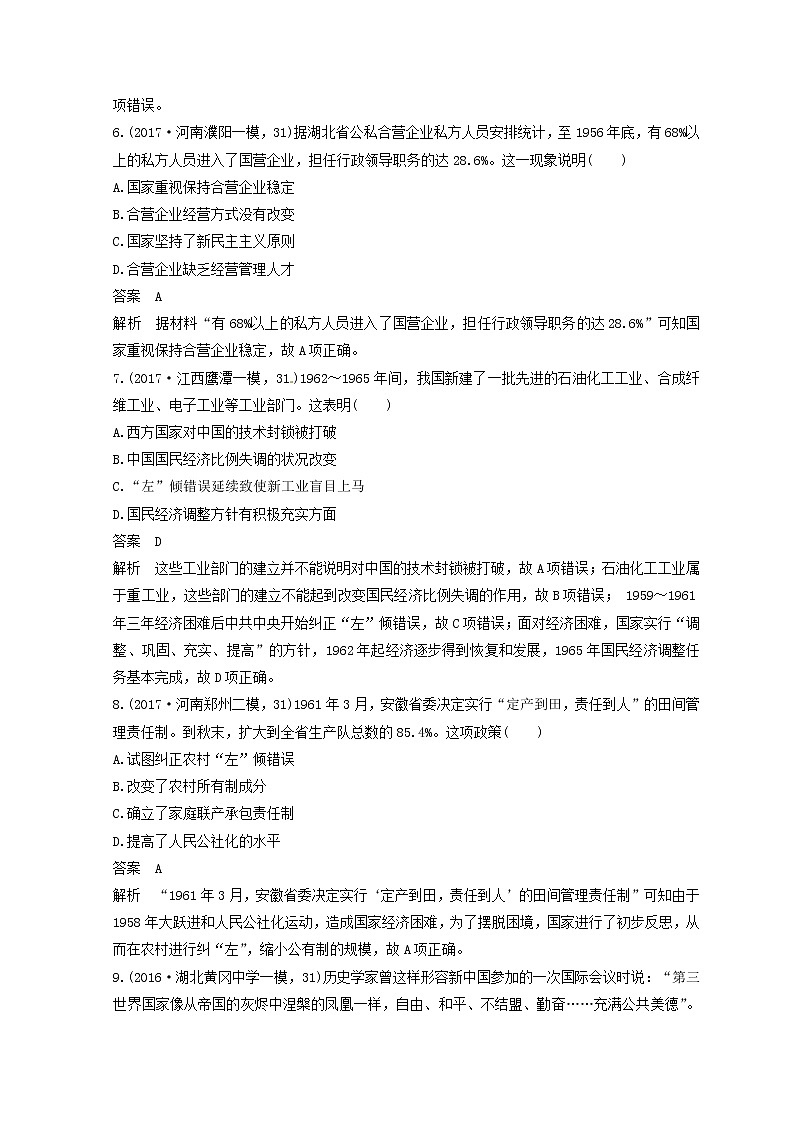 项错误。

6.(2017·河南濮阳一模，31)据湖北省公私合营企业私方人员安排统计，至1956年底，有68%以上的私方人员进入了国营企业，担任行政领导职务的达28.6%。这一现象说明(　　)

A.国家重视保持合营企业稳定

B.合营企业经营方式没有改变

C.国家坚持了新民主主义原则

D.合营企业缺乏经营管理人才

答案　A

解析　据材料“有68%以上的私方人员进入了国营企业，担任行政领导职务的达28.6%”可知国家重视保持合营企业稳定，故A项正确。

7.(2017·江西鹰潭一模，31.)1962～1965年间，我国新建了一批先进的石油化工工业、合成纤维工业、电子工业等工业部门。这表明(　　)

A.西方国家对中国的技术封锁被打破

B.中国国民经济比例失调的状况改变

C.“左”倾错误延续致使新工业盲目上马

D.国民经济调整方针有积极充实方面

答案　D

解析　这些工业部门的建立并不能说明对中国的技术封锁被打破，故A项错误；石油化工工业属于重工业，这些部门的建立不能起到改变国民经济比例失调的作用，故B项错误； 1959～1961年三年经济困难后中共中央开始纠正“左”倾错误，故C项错误；面对经济困难，国家实行“调整、巩固、充实、提高”的方针，1962年起经济逐步得到恢复和发展，1965年国民经济调整任务基本完成，故D项正确。

8.(2017·河南郑州二模，31)1961年3月，安徽省委决定实行“定产到田，责任到人”的田间管理责任制。到秋末，扩大到全省生产队总数的85.4%。这项政策(　　)

A.试图纠正农村“左”倾错误

B.改变了农村所有制成分

C.确立了家庭联产承包责任制

D.提高了人民公社化的水平

答案　A

解析　“1961年3月，安徽省委决定实行‘定产到田，责任到人’的田间管理责任制”可知由于1958年大跃进和人民公社化运动，造成国家经济困难，为了摆脱困境，国家进行了初步反思，从而在农村进行纠“左”，缩小公有制的规模，故A项正确。

9.(2016·湖北黄冈中学一模，31)历史学家曾这样形容新中国参加的一次国际会议时说：“第三世界国家像从帝国的灰烬中涅槃的凤凰一样，自由、和平、不结盟、勤奋……充满公共美德”。